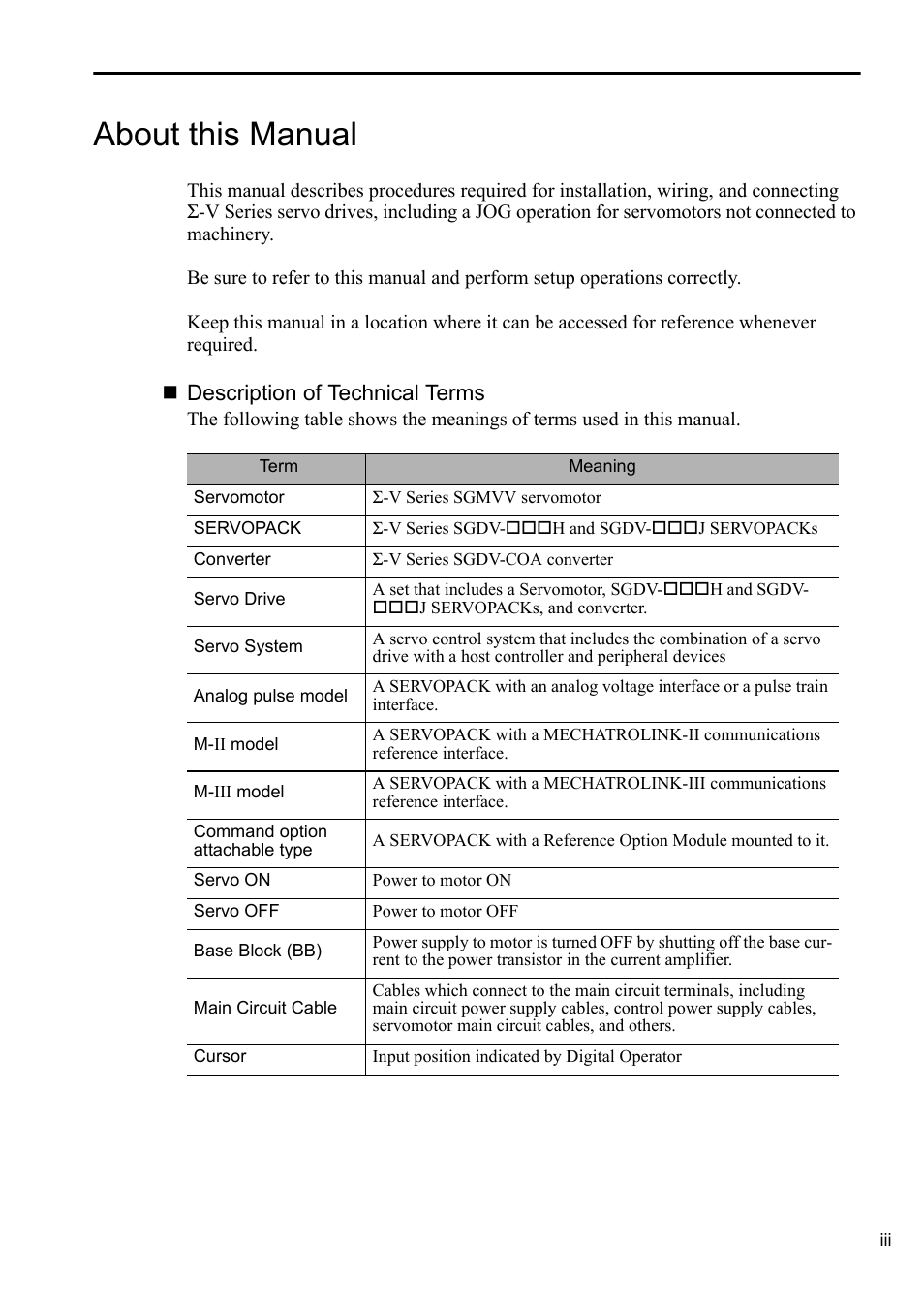 About this Manual

This manual describes procedures required for installation, wiring, and connecting Σ-V Series servo drives, including a JOG operation for servomotors not connected to machinery.

Be sure to refer to this manual and perform setup operations correctly.

Keep this manual in a location where it can be accessed for reference whenever required.

■ Description of Technical Terms

The following table shows the meanings of terms used in this manual.

| Term | Meaning |
|---|---|
| Servomotor | Σ-V Series SGMVV servomotor |
| SERVOPACK | Σ-V Series SGDV-□□□H and SGDV-□□□J SERVOPACKs |
| Converter | Σ-V Series SGDV-COA converter |
| Servo Drive | A set that includes a Servomotor, SGDV-□□□H and SGDV-□□□J SERVOPACKs, and converter. |
| Servo System | A servo control system that includes the combination of a servo drive with a host controller and peripheral devices |
| Analog pulse model | A SERVOPACK with an analog voltage interface or a pulse train interface. |
| M-II model | A SERVOPACK with a MECHATROLINK-II communications reference interface. |
| M-III model | A SERVOPACK with a MECHATROLINK-III communications reference interface. |
| Command option attachable type | A SERVOPACK with a Reference Option Module mounted to it. |
| Servo ON | Power to motor ON |
| Servo OFF | Power to motor OFF |
| Base Block (BB) | Power supply to motor is turned OFF by shutting off the base current to the power transistor in the current amplifier. |
| Main Circuit Cable | Cables which connect to the main circuit terminals, including main circuit power supply cables, control power supply cables, servomotor main circuit cables, and others. |
| Cursor | Input position indicated by Digital Operator |

iii